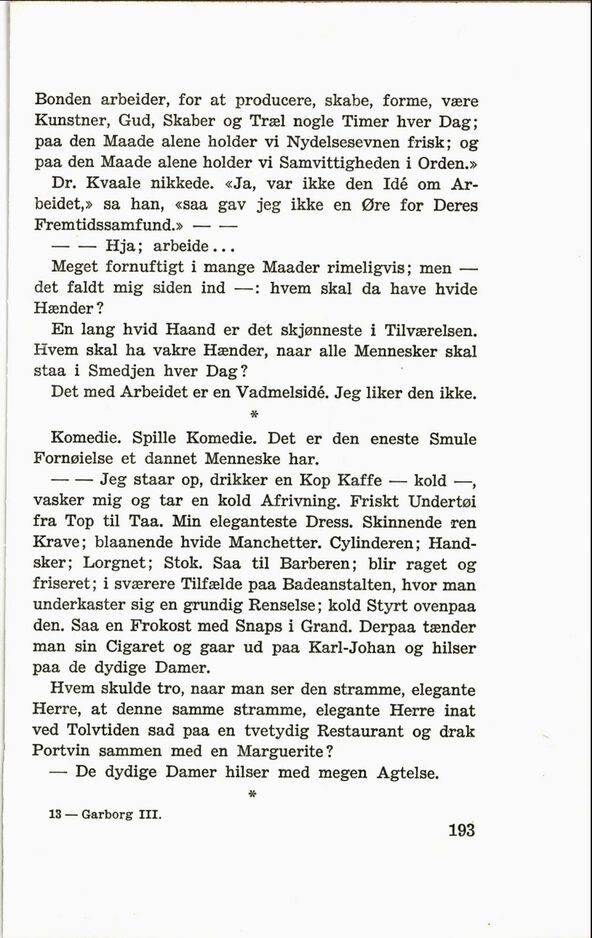 Bonden arbeider, for at producere, skabe, forme, være Kunstner, Gud, Skaber og Træl nogle Timer hver Dag; paa den Maade alene holder vi Nydelsesevnen frisk; og paa den Maade alene holder vi Samvittigheden i Orden.»

Dr. Kvaale nikkede. «Ja, var ikke den Idé om Arbeidet,» sa han, «saa gav jeg ikke en Øre for Deres Fremtidssamfund.» — —

— — Hja; arbeide...

Meget fornuftigt i mange Maader rimeligvis; men — det faldt mig siden ind —: hvem skal da have hvide Hænder?

En lang hvid Haand er det skjønneste i Tilværelsen. Hvem skal ha vakre Hænder, naar alle Mennesker skal staa i Smedjen hver Dag?

Det med Arbeidet er en Vadmelsidé. Jeg liker den ikke.

*

Komedie. Spille Komedie. Det er den eneste Smule Fornøielse et dannet Menneske har.

— — Jeg staar op, drikker en Kop Kaffe — kold —, vasker mig og tar en kold Afrivning. Friskt Undertøi fra Top til Taa. Min eleganteste Dress. Skinnende ren Krave; blaanende hvide Manchetter. Cylinderen; Handsker; Lorgnet; Stok. Saa til Barberen; blir raget og friseret; i sværere Tilfælde paa Badeanstalten, hvor man underkaster sig en grundig Renselse; kold Styrt ovenpaa den. Saa en Frokost med Snaps i Grand. Derpaa tænder man sin Cigaret og gaar ud paa Karl-Johan og hilser paa de dydige Damer.

Hvem skulde tro, naar man ser den stramme, elegante Herre, at denne samme stramme, elegante Herre inat ved Tolvtiden sad paa en tvetydig Restaurant og drak Portvin sammen med en Marguerite?

— De dydige Damer hilser med megen Agtelse.

*

13 — Garborg III.

193